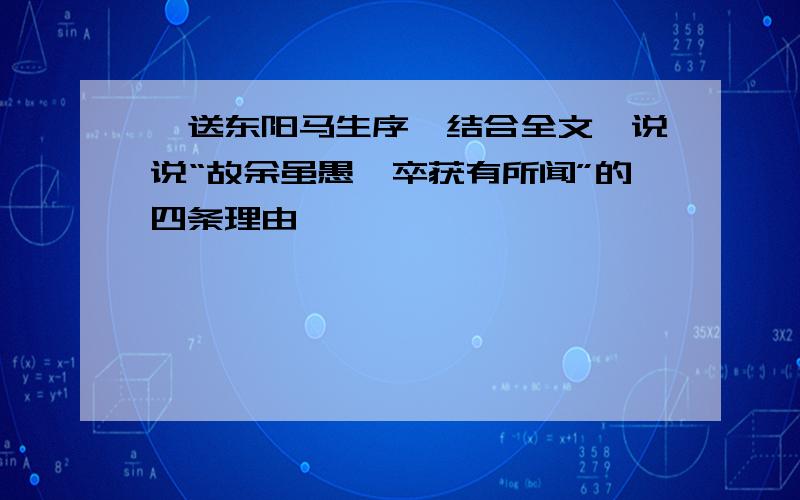 送东阳马生序 结合全文 说说“故余虽愚 卒获有所闻”的四条理由